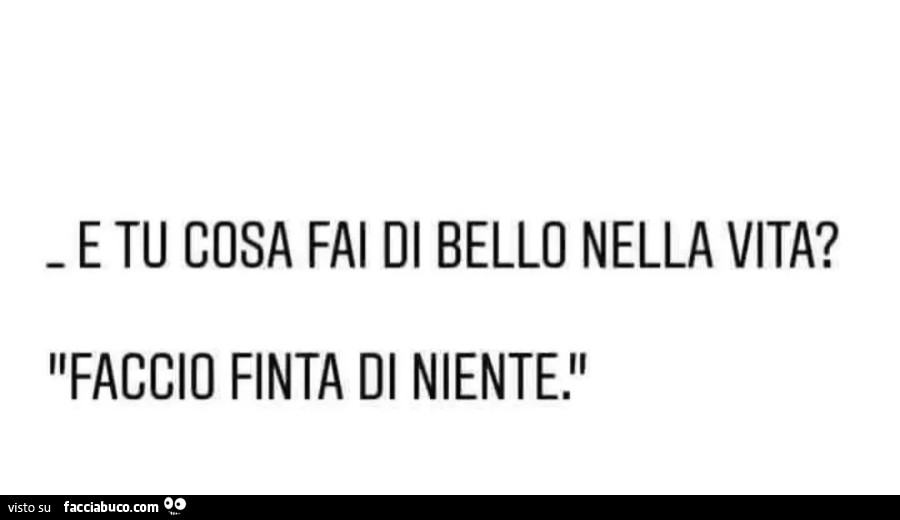 _ E TU COSA FAI DI BELLO NELLA VITA?

"FACCIO FINTA DI NIENTE."

visto su facciabuco.com